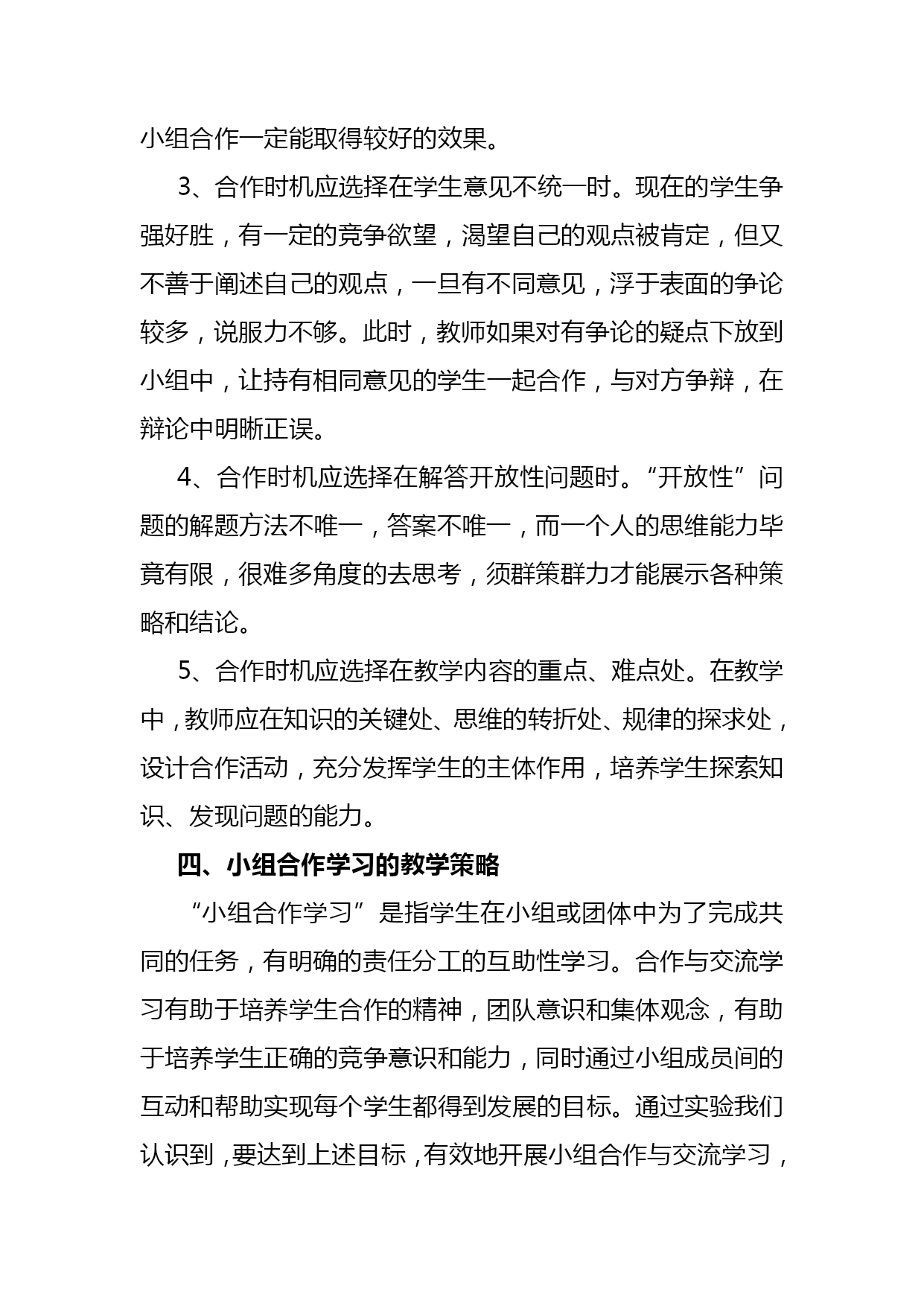 小组合作一定能取得较好的效果。

3、合作时机应选择在学生意见不统一时。现在的学生争强好胜，有一定的竞争欲望，渴望自己的观点被肯定，但又不善于阐述自己的观点，一旦有不同意见，浮于表面的争论较多，说服力不够。此时，教师如果对有争论的疑点下放到小组中，让持有相同意见的学生一起合作，与对方争辩，在辩论中明晰正误。

4、合作时机应选择在解答开放性问题时。“开放性”问题的解题方法不唯一，答案不唯一，而一个人的思维能力毕竟有限，很难多角度的去思考，须群策群力才能展示各种策略和结论。

5、合作时机应选择在教学内容的重点、难点处。在教学中，教师应在知识的关键处、思维的转折处、规律的探求处，设计合作活动，充分发挥学生的主体作用，培养学生探索知识、发现问题的能力。

四、小组合作学习的教学策略

“小组合作学习”是指学生在小组或团体中为了完成共同的任务，有明确的责任分工的互助性学习。合作与交流学习有助于培养学生合作的精神，团队意识和集体观念，有助于培养学生正确的竞争意识和能力，同时通过小组成员间的互动和帮助实现每个学生都得到发展的目标。通过实验我们认识到，要达到上述目标，有效地开展小组合作与交流学习，